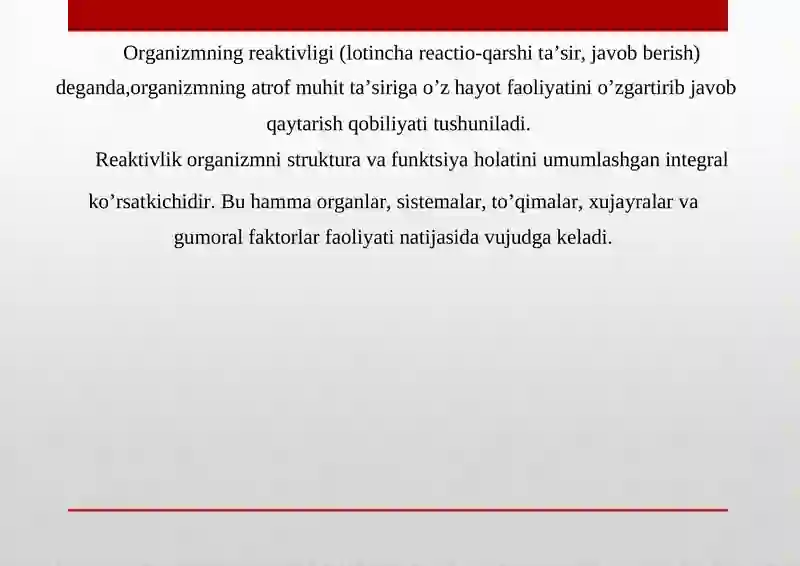 Organizmning reaktivligi (lotincha reactio-qarshi ta’sir, javob berish) deganda,organizmning atrof muhit ta’siriga o’z hayot faoliyatini o’zgartirib javob qaytarish qobiliyati tushuniladi.

Reaktivlik organizmni struktura va funktsiya holatini umumlashgan integral ko’rsatkichidir. Bu hamma organlar, sistemalar, to’qimalar, xujayralar va gumoral faktorlar faoliyati natijasida vujudga keladi.